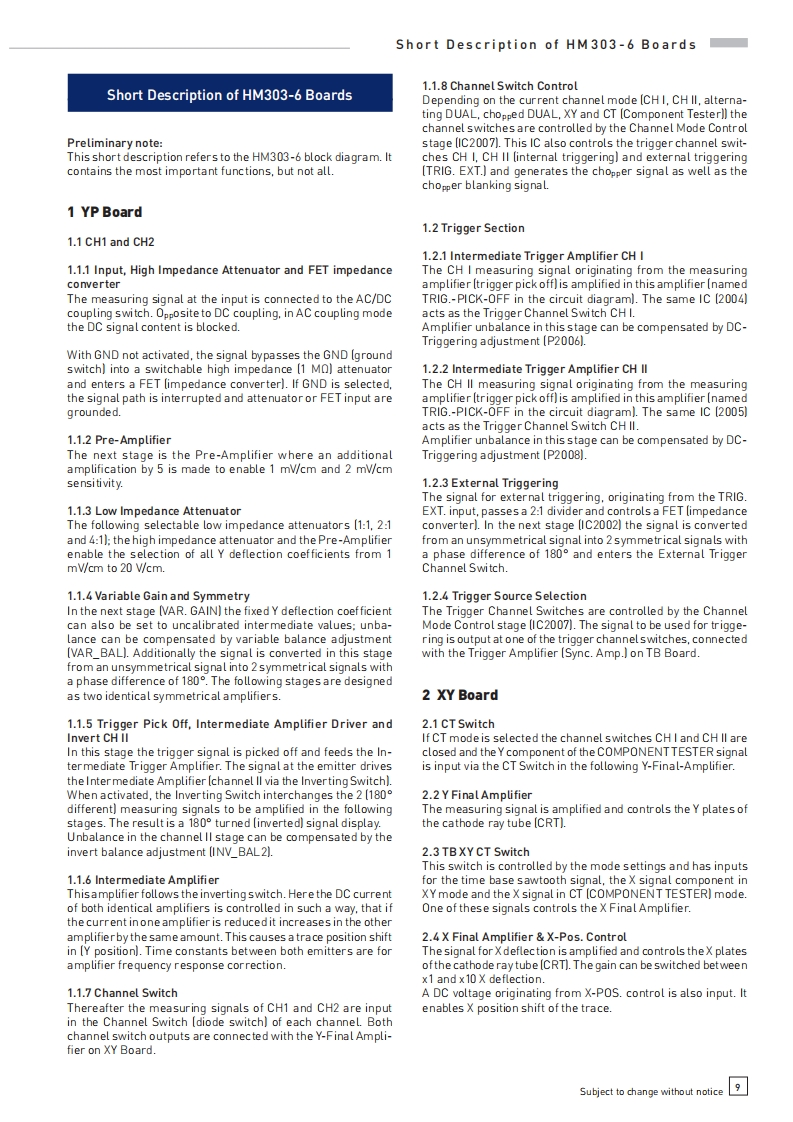 Short Description of HM303-6 Boards

Short Description of HM303-6 Boards

Preliminary note:
This short description refers to the HM303-6 block diagram. It contains the most important functions, but not all.

1 YP Board

1.1 CH1 and CH2

1.1.1 Input, High Impedance Attenuator and FET impedance converter
The measuring signal at the input is connected to the AC/DC coupling switch. Opposite to DC coupling, in AC coupling mode the DC signal content is blocked.

With GND not activated, the signal bypasses the GND (ground switch) into a switchable high impedance (1 MΩ) attenuator and enters a FET (impedance converter). If GND is selected, the signal path is interrupted and attenuator or FET input are grounded.

1.1.2 Pre-Amplifier
The next stage is the Pre-Amplifier where an additional amplification by 5 is made to enable 1 mV/cm and 2 mV/cm sensitivity.

1.1.3 Low Impedance Attenuator
The following selectable low impedance attenuators (1:1, 2:1 and 4:1); the high impedance attenuator and the Pre-Amplifier enable the selection of all Y deflection coefficients from 1 mV/cm to 20 V/cm.

1.1.4 Variable Gain and Symmetry
In the next stage (VAR. GAIN) the fixed Y deflection coefficient can also be set to uncalibrated intermediate values; unbalance can be compensated by variable balance adjustment (VAR_BAL). Additionally the signal is converted in this stage from an unsymmetrical signal into 2 symmetrical signals with a phase difference of 180°. The following stages are designed as two identical symmetrical amplifiers.

1.1.5 Trigger Pick Off, Intermediate Amplifier Driver and Invert CH II
In this stage the trigger signal is picked off and feeds the Intermediate Trigger Amplifier. The signal at the emitter drives the Intermediate Amplifier (channel II via the Inverting Switch). When activated, the Inverting Switch interchanges the 2 (180° different) measuring signals to be amplified in the following stages. The result is a 180° turned (inverted) signal display. Unbalance in the channel II stage can be compensated by the invert balance adjustment (INV_BAL2).

1.1.6 Intermediate Amplifier
This amplifier follows the inverting switch. Here the DC current of both identical amplifiers is controlled in such a way, that if the current in one amplifier is reduced it increases in the other amplifier by the same amount. This causes a trace position shift in (Y position). Time constants between both emitters are for amplifier frequency response correction.

1.1.7 Channel Switch
Thereafter the measuring signals of CH1 and CH2 are input in the Channel Switch (diode switch) of each channel. Both channel switch outputs are connected with the Y-Final Amplifier on XY Board.

1.1.8 Channel Switch Control
Depending on the current channel mode (CH I, CH II, alternating DUAL, chopped DUAL, XY and CT (Component Tester)) the channel switches are controlled by the Channel Mode Control stage (IC2007). This IC also controls the trigger channel switches CH I, CH II (internal triggering) and external triggering (TRIG. EXT.) and generates the chopper signal as well as the chopper blanking signal.

1.2 Trigger Section

1.2.1 Intermediate Trigger Amplifier CH I
The CH I measuring signal originating from the measuring amplifier (trigger pick off) is amplified in this amplifier (named TRIG.-PICK-OFF in the circuit diagram). The same IC (2004) acts as the Trigger Channel Switch CH I.
Amplifier unbalance in this stage can be compensated by DC-Triggering adjustment (P2006).

1.2.2 Intermediate Trigger Amplifier CH II
The CH II measuring signal originating from the measuring amplifier (trigger pick off) is amplified in this amplifier (named TRIG.-PICK-OFF in the circuit diagram). The same IC (2005) acts as the Trigger Channel Switch CH II.
Amplifier unbalance in this stage can be compensated by DC-Triggering adjustment (P2008).

1.2.3 External Triggering
The signal for external triggering, originating from the TRIG. EXT. input, passes a 2:1 divider and controls a FET (impedance converter). In the next stage (IC2002) the signal is converted from an unsymmetrical signal into 2 symmetrical signals with a phase difference of 180° and enters the External Trigger Channel Switch.

1.2.4 Trigger Source Selection
The Trigger Channel Switches are controlled by the Channel Mode Control stage (IC2007). The signal to be used for triggering is output at one of the trigger channel switches, connected with the Trigger Amplifier (Sync. Amp.) on TB Board.

2 XY Board

2.1 CT Switch
If CT mode is selected the channel switches CH I and CH II are closed and the Y component of the COMPONENT TESTER signal is input via the CT Switch in the following Y-Final-Amplifier.

2.2 Y Final Amplifier
The measuring signal is amplified and controls the Y plates of the cathode ray tube (CRT).

2.3 TB XY CT Switch
This switch is controlled by the mode settings and has inputs for the time base sawtooth signal, the X signal component in XY mode and the X signal in CT (COMPONENT TESTER) mode. One of these signals controls the X Final Amplifier.

2.4 X Final Amplifier & X-Pos. Control
The signal for X deflection is amplified and controls the X plates of the cathode ray tube (CRT). The gain can be switched between x1 and x10 X deflection.
A DC voltage originating from X-POS. control is also input. It enables X position shift of the trace.

Subject to change without notice 9